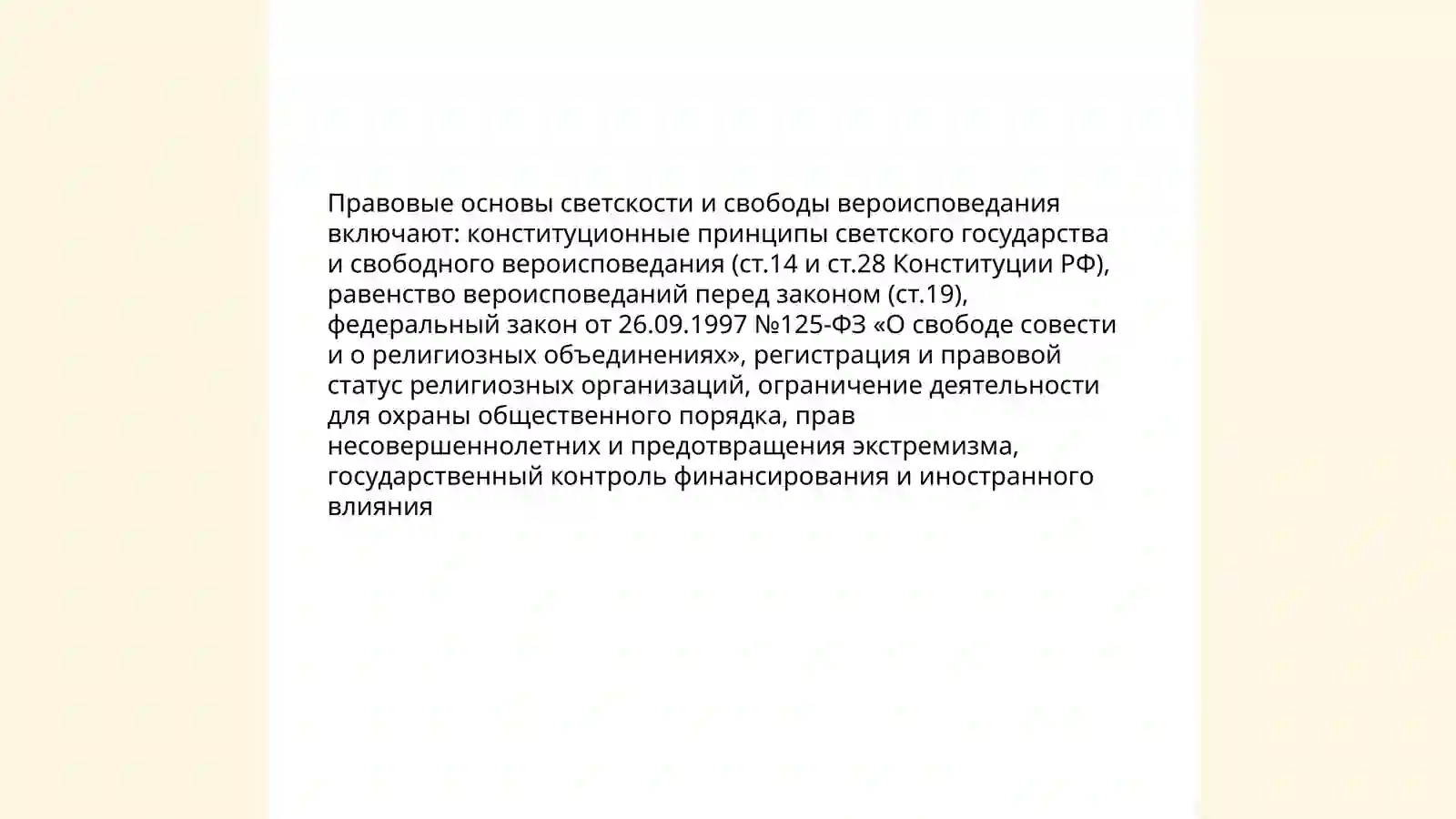 Правовые основы светскости и свободы вероисповедания включают: конституционные принципы светского государства и свободного вероисповедания (ст.14 и ст.28 Конституции РФ), равенство вероисповеданий перед законом (ст.19), федеральный закон от 26.09.1997 №125-ФЗ «О свободе совести и о религиозных объединениях», регистрация и правовой статус религиозных организаций, ограничение деятельности для охраны общественного порядка, прав несовершеннолетних и предотвращения экстремизма, государственный контроль финансирования и иностранного влияния